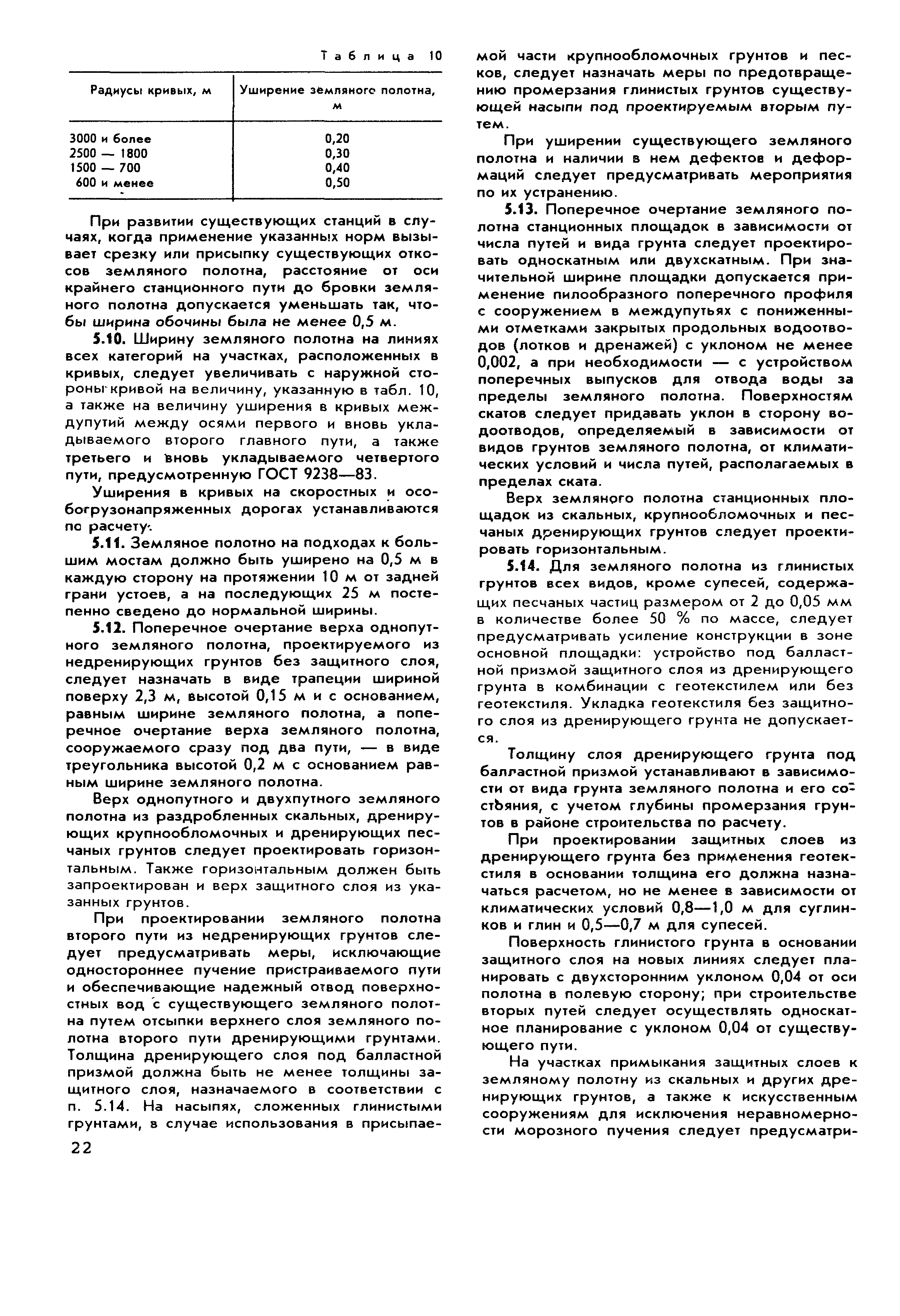 Таблица 10

| Радиусы кривых, м | Уширение земляного полотна, м |
|---|---|
| 3000 и более | 0,20 |
| 2500 — 1800 | 0,30 |
| 1500 — 700 | 0,40 |
| 600 и менее | 0,50 |

При развитии существующих станций в случаях, когда применение указанных норм вызывает срезку или присыпку существующих откосов земляного полотна, расстояние от оси крайнего станционного пути до бровки земляного полотна допускается уменьшать так, чтобы ширина обочины была не менее 0,5 м.

5.10. Ширину земляного полотна на линиях всех категорий на участках, расположенных в кривых, следует увеличивать с наружной стороны кривой на величину, указанную в табл. 10, а также на величину уширения в кривых междупутий между осями первого и вновь укладываемого второго главного пути, а также третьего и вновь укладываемого четвертого пути, предусмотренную ГОСТ 9238—83.

Уширения в кривых на скоростных и особогрузонапряженных дорогах устанавливаются по расчету.

5.11. Земляное полотно на подходах к большим мостам должно быть уширено на 0,5 м в каждую сторону на протяжении 10 м от задней грани устоев, а на последующих 25 м постепенно сведено до нормальной ширины.

5.12. Поперечное очертание верха однопутного земляного полотна, проектируемого из недренирующих грунтов без защитного слоя, следует назначать в виде трапеции шириной поверху 2,3 м, высотой 0,15 м и с основанием, равным ширине земляного полотна, а поперечное очертание верха земляного полотна, сооружаемого сразу под два пути, — в виде треугольника высотой 0,2 м с основанием равным ширине земляного полотна.

Верх однопутного и двухпутного земляного полотна из раздробленных скальных, дренирующих крупнообломочных и дренирующих песчаных грунтов следует проектировать горизонтальным. Также горизонтальным должен быть запроектирован и верх защитного слоя из указанных грунтов.

При проектировании земляного полотна второго пути из недренирующих грунтов следует предусматривать меры, исключающие одностороннее пучение пристраиваемого пути и обеспечивающие надежный отвод поверхностных вод с существующего земляного полотна путем отсыпки верхнего слоя земляного полотна второго пути дренирующими грунтами. Толщина дренирующего слоя под балластной призмой должна быть не менее толщины защитного слоя, назначаемого в соответствии с п. 5.14. На насыпях, сложенных глинистыми грунтами, в случае использования в присыпаемой части крупнообломочных грунтов и песков, следует назначать меры по предотвращению промерзания глинистых грунтов существующей насыпи под проектируемым вторым путем.

При уширении существующего земляного полотна и наличии в нем дефектов и деформаций следует предусматривать мероприятия по их устранению.

5.13. Поперечное очертание земляного полотна станционных площадок в зависимости от числа путей и вида грунта следует проектировать односкатным или двухскатным. При значительной ширине площадки допускается применение пилообразного поперечного профиля с сооружением в междупутьях с пониженными отметками закрытых продольных водоотводов (лотков и дренажей) с уклоном не менее 0,002, а при необходимости — с устройством поперечных выпусков для отвода воды за пределы земляного полотна. Поверхностям скатов следует придавать уклон в сторону водоотводов, определяемый в зависимости от видов грунтов земляного полотна, от климатических условий и числа путей, располагаемых в пределах ската.

Верх земляного полотна станционных площадок из скальных, крупнообломочных и песчаных дренирующих грунтов следует проектировать горизонтальным.

5.14. Для земляного полотна из глинистых грунтов всех видов, кроме супесей, содержащих песчаных частиц размером от 2 до 0,05 мм в количестве более 50 % по массе, следует предусматривать усиление конструкции в зоне основной площадки: устройство под балластной призмой защитного слоя из дренирующего грунта в комбинации с геотекстилем или без геотекстиля. Укладка геотекстиля без защитного слоя из дренирующего грунта не допускается.

Толщину слоя дренирующего грунта под балластной призмой устанавливают в зависимости от вида грунта земляного полотна и его состояния, с учетом глубины промерзания грунтов в районе строительства по расчету.

При проектировании защитных слоев из дренирующего грунта без применения геотекстиля в основании толщина его должна назначаться расчетом, но не менее в зависимости от климатических условий 0,8—1,0 м для суглинков и глин и 0,5—0,7 м для супесей.

Поверхность глинистого грунта в основании защитного слоя на новых линиях следует планировать с двухсторонним уклоном 0,04 от оси полотна в полевую сторону; при строительстве вторых путей следует осуществлять односкатное планирование с уклоном 0,04 от существующего пути.

На участках примыкания защитных слоев к земляному полотну из скальных и других дренирующих грунтов, а также к искусственным сооружениям для исключения неравномерности морозного пучения следует предусматри-

22